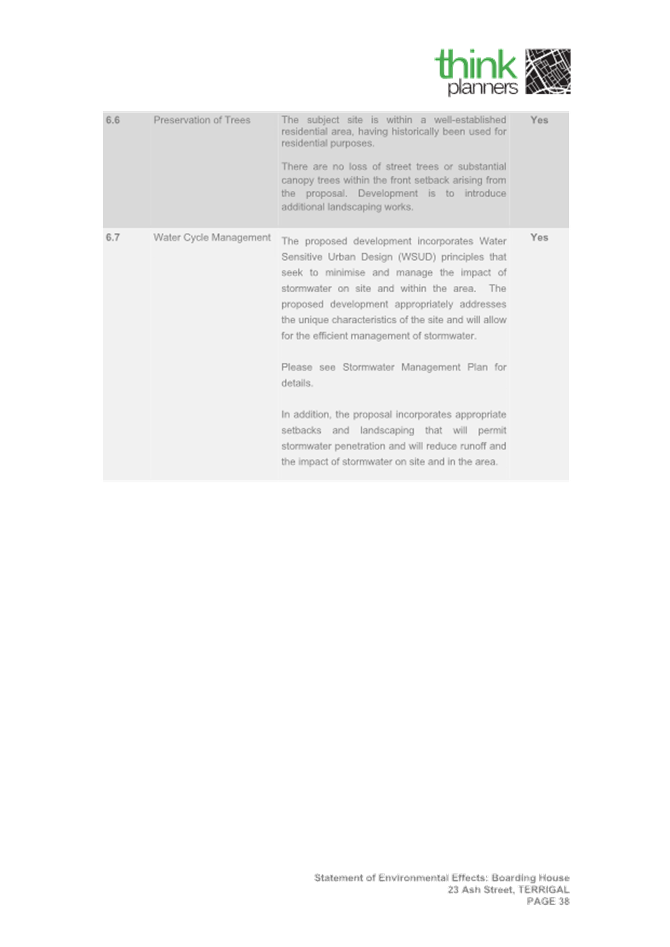 think planners

| 6.6 | Preservation of Trees | The subject site is within a well-established residential area, having historically been used for residential purposes.<br><br>There are no loss of street trees or substantial canopy trees within the front setback arising from the proposal. Development is to introduce additional landscaping works. | Yes |
|---|---|---|---|
| 6.7 | Water Cycle Management | The proposed development incorporates Water Sensitive Urban Design (WSUD) principles that seek to minimise and manage the impact of stormwater on site and within the area. The proposed development appropriately addresses the unique characteristics of the site and will allow for the efficient management of stormwater.<br><br>Please see Stormwater Management Plan for details.<br><br>In addition, the proposal incorporates appropriate setbacks and landscaping that will permit stormwater penetration and will reduce runoff and the impact of stormwater on site and in the area. | Yes |

Statement of Environmental Effects: Boarding House
23 Ash Street, TERRIGAL
PAGE 38